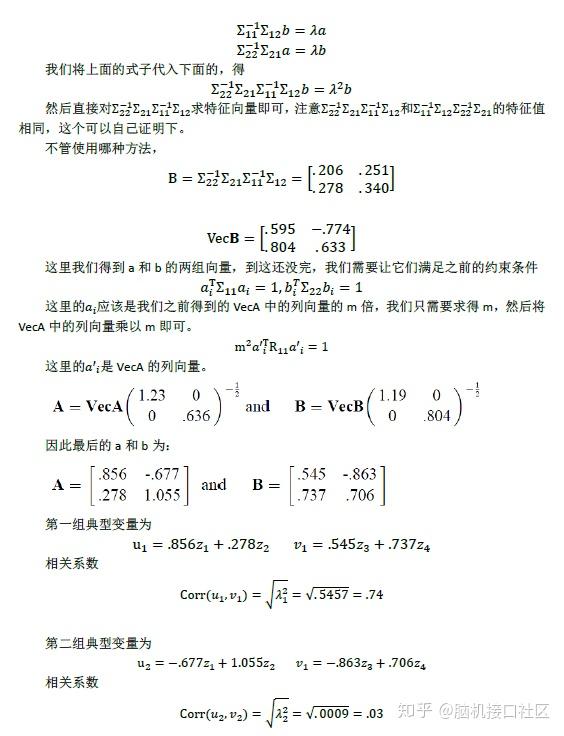 $\Sigma_{11}^{-1}\Sigma_{12}b = \lambda a$
$\Sigma_{22}^{-1}\Sigma_{21}a = \lambda b$

我们将上面的式子代入下面的，得

$\Sigma_{22}^{-1}\Sigma_{21}\Sigma_{11}^{-1}\Sigma_{12}b = \lambda^2 b$

然后直接对$\Sigma_{22}^{-1}\Sigma_{21}\Sigma_{11}^{-1}\Sigma_{12}$求特征向量即可，注意$\Sigma_{22}^{-1}\Sigma_{21}\Sigma_{11}^{-1}\Sigma_{12}$和$\Sigma_{11}^{-1}\Sigma_{12}\Sigma_{22}^{-1}\Sigma_{21}$的特征值相同，这个可以自己证明下。

不管使用哪种方法，

$B = \Sigma_{22}^{-1}\Sigma_{21}\Sigma_{11}^{-1}\Sigma_{12} = \begin{bmatrix} .206 & .251 \\ .278 & .340 \end{bmatrix}$

$\mathbf{VecB} = \begin{bmatrix} .595 & -.774 \\ .804 & .633 \end{bmatrix}$

这里我们得到 a 和 b 的两组向量，到这还没完，我们需要让它们满足之前的约束条件

$a_i^T\Sigma_{11}a_i = 1, b_i^T\Sigma_{22}b_i = 1$

这里的$a_i$应该是我们之前得到的 VecA 中的列向量的 m 倍，我们只需要求得 m，然后将 VecA 中的列向量乘以 m 即可。

$m^2 a'^T_i R_{11} a'_i = 1$

这里的$a'_i$是 VecA 的列向量。

$\mathbf{A} = \mathbf{VecA}\begin{pmatrix} 1.23 & 0 \\ 0 & .636 \end{pmatrix}^{-\frac{1}{2}}$ and $\mathbf{B} = \mathbf{VecB}\begin{pmatrix} 1.19 & 0 \\ 0 & .804 \end{pmatrix}^{-\frac{1}{2}}$

因此最后的 a 和 b 为：

$\mathbf{A} = \begin{bmatrix} .856 & -.677 \\ .278 & 1.055 \end{bmatrix}$ and $\mathbf{B} = \begin{bmatrix} .545 & -.863 \\ .737 & .706 \end{bmatrix}$

第一组典型变量为

$u_1 = .856z_1 + .278z_2 \quad v_1 = .545z_3 + .737z_4$

相关系数

$Corr(u_1, v_1) = \sqrt{\lambda_1^2} = \sqrt{.5457} = .74$

第二组典型变量为

$u_2 = -.677z_1 + 1.055z_2 \quad v_1 = -.863z_3 + .706z_4$

相关系数

$Corr(u_2, v_2) = \sqrt{\lambda_2^2} = \sqrt{.0009} = .03$

知乎 @脑机接口社区